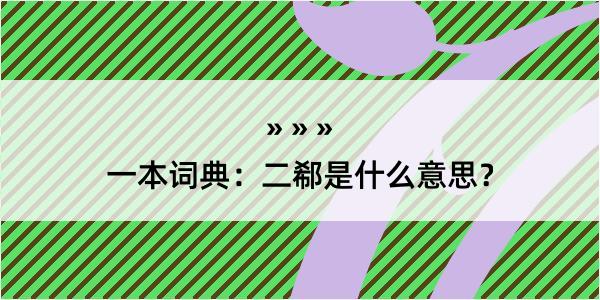 » » »
一本词典：二郗是什么意思？